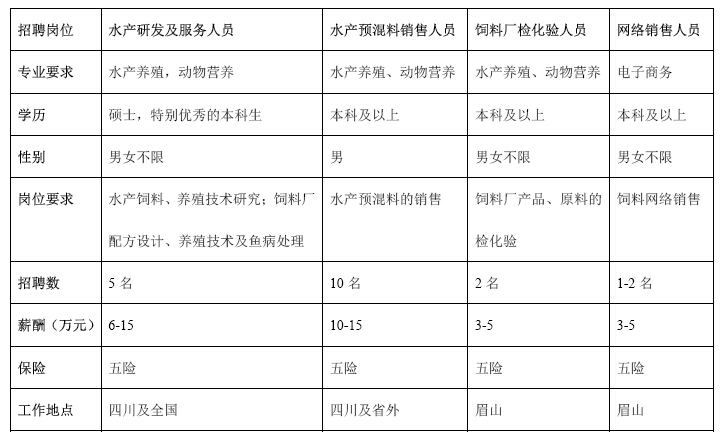 | 招聘岗位 | 水产研发及服务人员 | 水产预混料销售人员 | 饲料厂检化验人员 | 网络销售人员 |
|---|---|---|---|---|
| 专业要求 | 水产养殖，动物营养 | 水产养殖、动物营养 | 水产养殖、动物营养 | 电子商务 |
| 学历 | 硕士，特别优秀的本科生 | 本科及以上 | 本科及以上 | 本科及以上 |
| 性别 | 男女不限 | 男 | 男女不限 | 男女不限 |
| 岗位要求 | 水产饲料、养殖技术研究；饲料厂配方设计、养殖技术及鱼病处理 | 水产预混料的销售 | 饲料厂产品、原料的检化验 | 饲料网络销售 |
| 招聘数 | 5 名 | 10 名 | 2 名 | 1-2 名 |
| 薪酬（万元） | 6-15 | 10-15 | 3-5 | 3-5 |
| 保险 | 五险 | 五险 | 五险 | 五险 |
| 工作地点 | 四川及全国 | 四川及省外 | 眉山 | 眉山 |